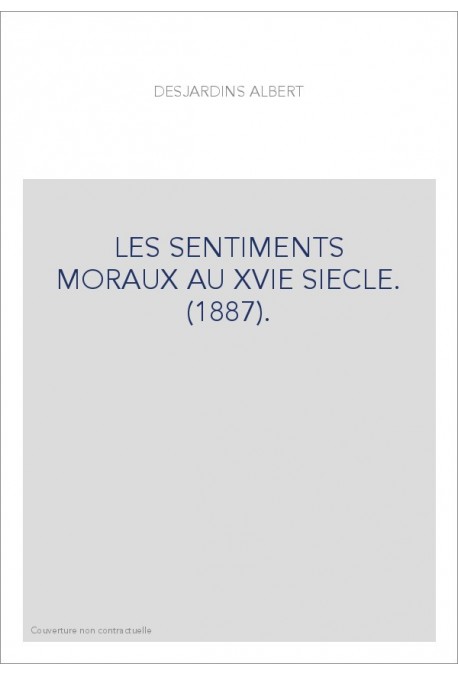 DESJARDINS ALBERT

LES SENTIMENTS MORAUX AU XVIE SIECLE. (1887).

Couverture non contractuelle